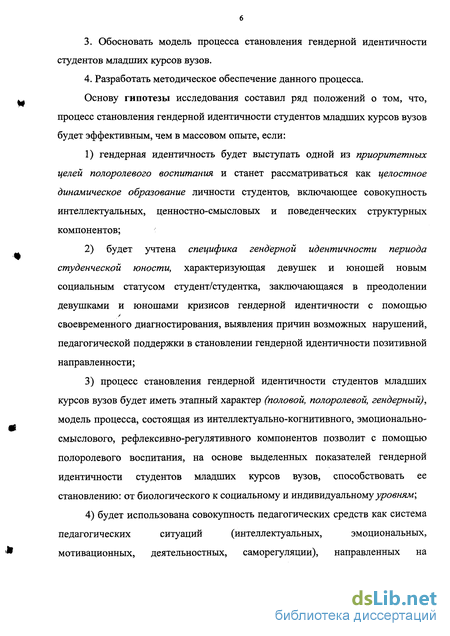 6

3. Обосновать модель процесса становления гендерной идентичности студентов младших курсов вузов.

4. Разработать методическое обеспечение данного процесса.

Основу гипотезы исследования составил ряд положений о том, что, процесс становления гендерной идентичности студентов младших курсов вузов будет эффективным, чем в массовом опыте, если:

1) гендерная идентичность будет выступать одной из приоритетных целей полоролевого воспитания и станет рассматриваться как целостное динамическое образование личности студентов, включающее совокупность интеллектуальных, ценностно-смысловых и поведенческих структурных компонентов;

2) будет учтена специфика гендерной идентичности периода студенческой юности, характеризующая девушек и юношей новым социальным статусом студент/студентка, заключающаяся в преодолении девушками и юношами кризисов гендерной идентичности с помощью своевременного диагностирования, выявления причин возможных нарушений, педагогической поддержки в становлении гендерной идентичности позитивной направленности;

3) процесс становления гендерной идентичности студентов младших курсов вузов будет иметь этапный характер (половой, полоролевой, гендерный), модель процесса, состоящая из интеллектуально-когнитивного, эмоционально-смыслового, рефлексивно-регулятивного компонентов позволит с помощью полоролевого воспитания, на основе выделенных показателей гендерной идентичности студентов младших курсов вузов, способствовать ее становлению: от биологического к социальному и индивидуальному уровням;

4) будет использована совокупность педагогических средств как система педагогических ситуаций (интеллектуальных, эмоциональных, мотивационных, деятельностных, саморегуляции), направленных на

dsLib.net
библиотека диссертаций